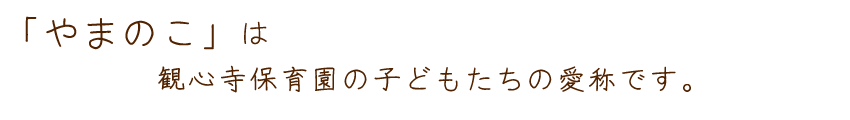 「やまのこ」は

観心寺保育園の子どもたちの愛称です。